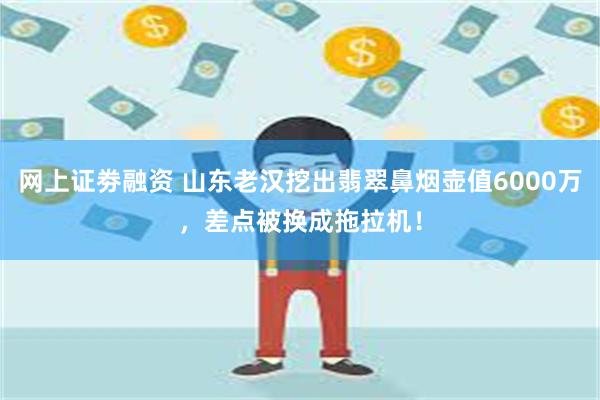 网上证券融资 山东老汉挖出翡翠鼻烟壶值6000万，差点被换成拖拉机！